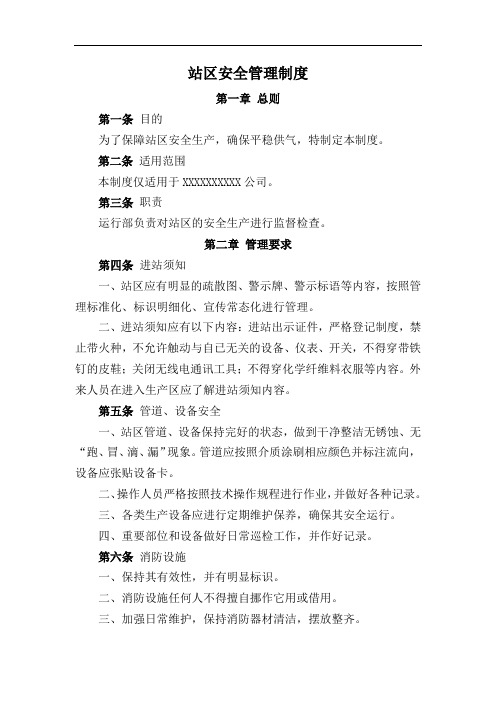 站区安全管理制度

第一章 总则

第一条 目的

为了保障站区安全生产，确保平稳供气，特制定本制度。

第二条 适用范围

本制度仅适用于 XXXXXXXXXX 公司。

第三条 职责

运行部负责对站区的安全生产进行监督检查。

第二章 管理要求

第四条 进站须知

一、站区应有明显的疏散图、警示牌、警示标语等内容，按照管理标准化、标识明细化、宣传常态化进行管理。

二、进站须知应有以下内容：进站出示证件，严格登记制度，禁止带火种，不允许触动与自己无关的设备、仪表、开关，不得穿带铁钉的皮鞋；关闭无线电通讯工具；不得穿化学纤维料衣服等内容。外来人员在进入生产区应了解进站须知内容。

第五条 管道、设备安全

一、站区管道、设备保持完好的状态，做到干净整洁无锈蚀、无“跑、冒、滴、漏”现象。管道应按照介质涂刷相应颜色并标注流向，设备应张贴设备卡。

二、操作人员严格按照技术操作规程进行作业，并做好各种记录。

三、各类生产设备应进行定期维护保养，确保其安全运行。

四、重要部位和设备做好日常巡检工作，并作好记录。

第六条 消防设施

一、保持其有效性，并有明显标识。

二、消防设施任何人不得擅自挪作它用或借用。

三、加强日常维护，保持消防器材清洁，摆放整齐。